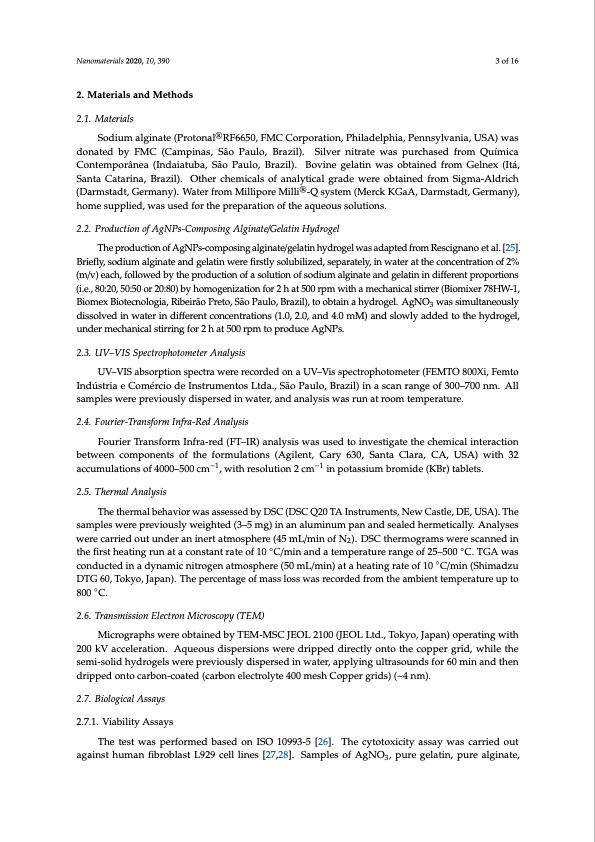 Nanomaterials 2020, 10, 390

3 of 16

2. Materials and Methods

2.1. Materials

Sodium alginate (Protonal®RF6650, FMC Corporation, Philadelphia, Pennsylvania, USA) was donated by FMC (Campinas, São Paulo, Brazil). Silver nitrate was purchased from Química Contemporânea (Indaiatuba, São Paulo, Brazil). Bovine gelatin was obtained from Gelnex (Itá, Santa Catarina, Brazil). Other chemicals of analytical grade were obtained from Sigma-Aldrich (Darmstadt, Germany). Water from Millipore Milli®-Q system (Merck KGaA, Darmstadt, Germany), home supplied, was used for the preparation of the aqueous solutions.

2.2. Production of AgNPs-Composing Alginate/Gelatin Hydrogel

The production of AgNPs-composing alginate/gelatin hydrogel was adapted from Rescignano et al. [25]. Briefly, sodium alginate and gelatin were firstly solubilized, separately, in water at the concentration of 2% (m/v) each, followed by the production of a solution of sodium alginate and gelatin in different proportions (i.e., 80:20, 50:50 or 20:80) by homogenization for 2 h at 500 rpm with a mechanical stirrer (Biomixer 78HW-1, Biomex Biotecnologia, Ribeirão Preto, São Paulo, Brazil), to obtain a hydrogel. $AgNO_3$ was simultaneously dissolved in water in different concentrations (1.0, 2.0, and 4.0 mM) and slowly added to the hydrogel, under mechanical stirring for 2 h at 500 rpm to produce AgNPs.

2.3. UV–VIS Spectrophotometer Analysis

UV–VIS absorption spectra were recorded on a UV–Vis spectrophotometer (FEMTO 800Xi, Femto Indústria e Comércio de Instrumentos Ltda., São Paulo, Brazil) in a scan range of 300–700 nm. All samples were previously dispersed in water, and analysis was run at room temperature.

2.4. Fourier-Transform Infra-Red Analysis

Fourier Transform Infra-red (FT–IR) analysis was used to investigate the chemical interaction between components of the formulations (Agilent, Cary 630, Santa Clara, CA, USA) with 32 accumulations of 4000–500 $cm^{-1}$, with resolution 2 $cm^{-1}$ in potassium bromide (KBr) tablets.

2.5. Thermal Analysis

The thermal behavior was assessed by DSC (DSC Q20 TA Instruments, New Castle, DE, USA). The samples were previously weighted (3–5 mg) in an aluminum pan and sealed hermetically. Analyses were carried out under an inert atmosphere (45 mL/min of $N_2$). DSC thermograms were scanned in the first heating run at a constant rate of 10 °C/min and a temperature range of 25–500 °C. TGA was conducted in a dynamic nitrogen atmosphere (50 mL/min) at a heating rate of 10 °C/min (Shimadzu DTG 60, Tokyo, Japan). The percentage of mass loss was recorded from the ambient temperature up to 800 °C.

2.6. Transmission Electron Microscopy (TEM)

Micrographs were obtained by TEM-MSC JEOL 2100 (JEOL Ltd., Tokyo, Japan) operating with 200 kV acceleration. Aqueous dispersions were dripped directly onto the copper grid, while the semi-solid hydrogels were previously dispersed in water, applying ultrasounds for 60 min and then dripped onto carbon-coated (carbon electrolyte 400 mesh Copper grids) (~4 nm).

2.7. Biological Assays

2.7.1. Viability Assays

The test was performed based on ISO 10993-5 [26]. The cytotoxicity assay was carried out against human fibroblast L929 cell lines [27,28]. Samples of $AgNO_3$, pure gelatin, pure alginate,